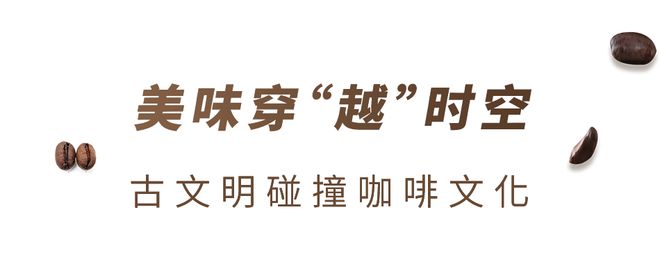 美味穿“越”时空

古文明碰撞咖啡文化